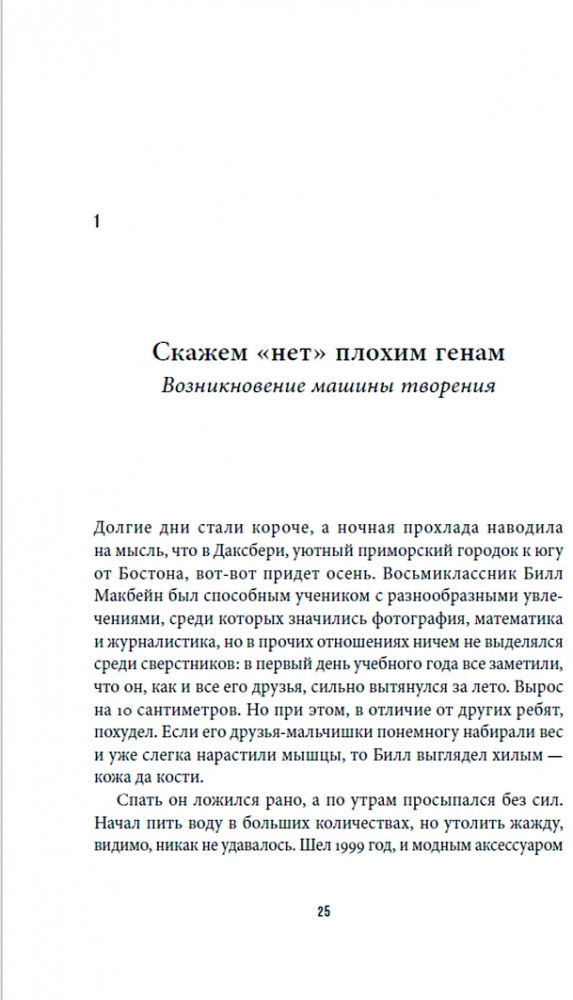 1

Скажем «нет» плохим генам

Возникновение машины творения

Долгие дни стали короче, а ночная прохлада наводила на мысль, что в Даксбери, уютный приморский городок к югу от Бостона, вот-вот придет осень. Восьмиклассник Билл Макбейн был способным учеником с разнообразными увлечениями, среди которых значились фотография, математика и журналистика, но в прочих отношениях ничем не выделялся среди сверстников: в первый день учебного года все заметили, что он, как и все его друзья, сильно вытянулся за лето. Вырос на 10 сантиметров. Но при этом, в отличие от других ребят, похудел. Если его друзья-мальчишки понемногу набирали вес и уже слегка нарастили мышцы, то Билл выглядел хилым — кожа да кости.

Спать он ложился рано, а по утрам просыпался без сил. Начал пить воду в больших количествах, но утолить жажду, видимо, никак не удавалось. Шел 1999 год, и модным аксессуаром

25